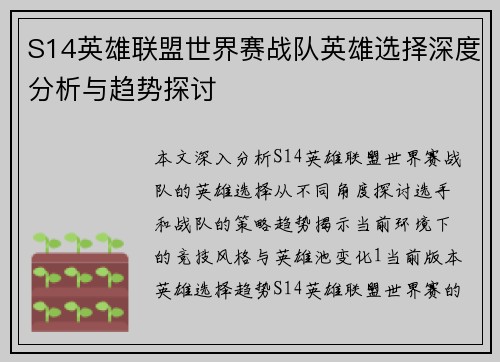 S14英雄联盟世界赛战队英雄选择深度分析与趋势探讨

本文深入分析S14英雄联盟世界赛战队的英雄选择从不同角度探讨选手和战队的策略趋势揭示当前环境下的竞技风格与英雄池变化1当前版本英雄选择趋势S14英雄联盟世界赛的